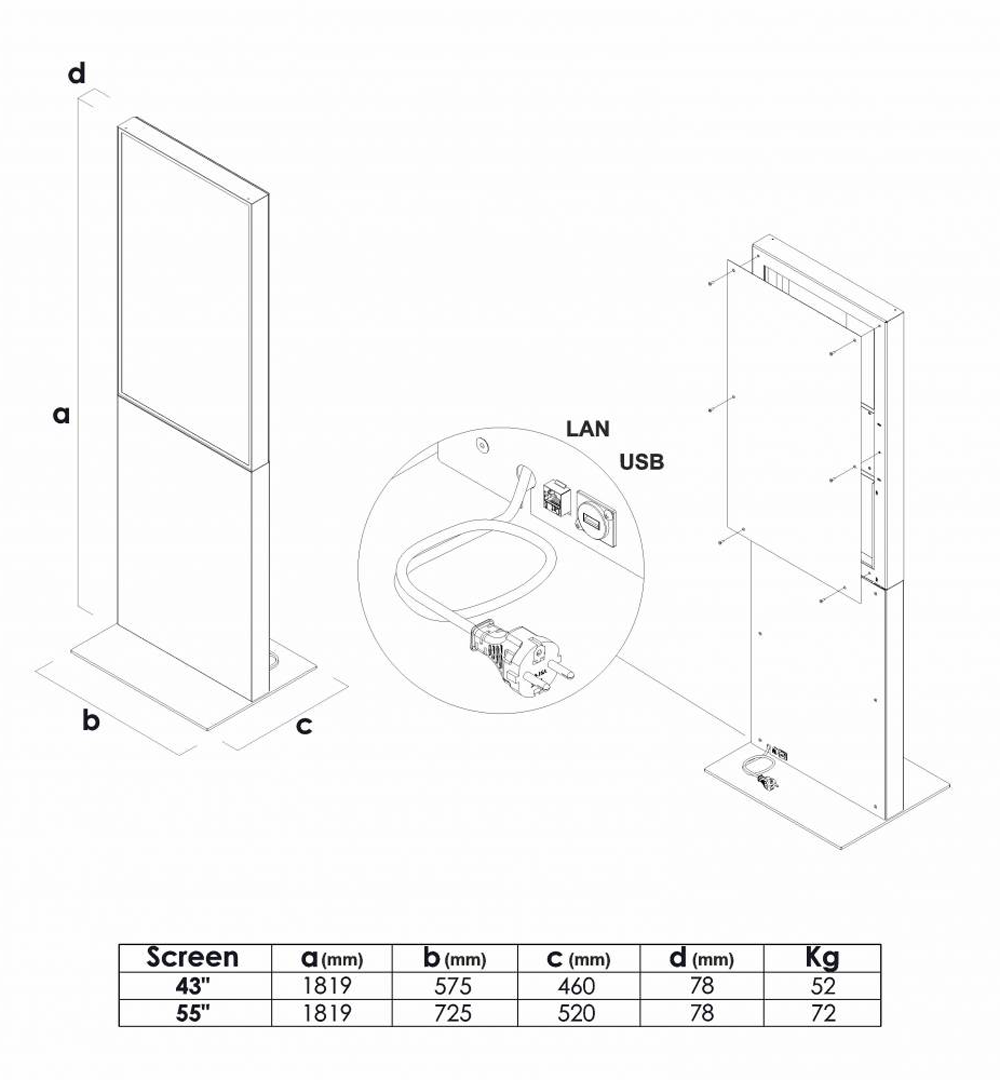 d

a

b

c

LAN

USB

| Screen | a (mm) | b (mm) | c (mm) | d (mm) | Kg |
|---|---|---|---|---|---|
| 43" | 1819 | 575 | 460 | 78 | 52 |
| 55" | 1819 | 725 | 520 | 78 | 72 |